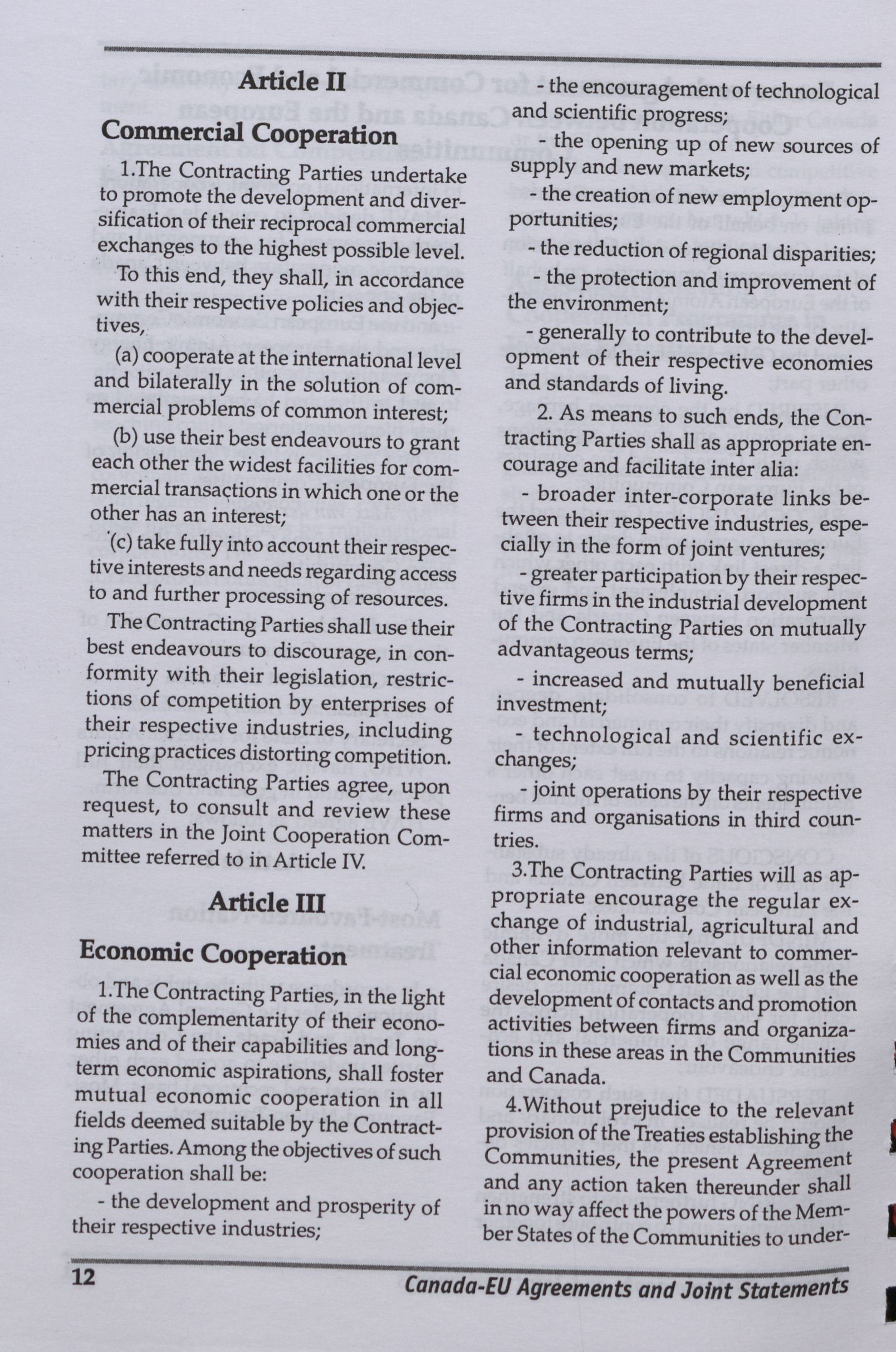 Article II

Commercial Cooperation

1.The Contracting Parties undertake to promote the development and diversification of their reciprocal commercial exchanges to the highest possible level.

To this end, they shall, in accordance with their respective policies and objectives,

(a) cooperate at the international level and bilaterally in the solution of commercial problems of common interest;

(b) use their best endeavours to grant each other the widest facilities for commercial transactions in which one or the other has an interest;

(c) take fully into account their respective interests and needs regarding access to and further processing of resources.

The Contracting Parties shall use their best endeavours to discourage, in conformity with their legislation, restrictions of competition by enterprises of their respective industries, including pricing practices distorting competition.

The Contracting Parties agree, upon request, to consult and review these matters in the Joint Cooperation Committee referred to in Article IV.

Article III

Economic Cooperation

1.The Contracting Parties, in the light of the complementarity of their economies and of their capabilities and long-term economic aspirations, shall foster mutual economic cooperation in all fields deemed suitable by the Contracting Parties. Among the objectives of such cooperation shall be:

- the development and prosperity of their respective industries;

- the encouragement of technological and scientific progress;

- the opening up of new sources of supply and new markets;

- the creation of new employment opportunities;

- the reduction of regional disparities;

- the protection and improvement of the environment;

- generally to contribute to the development of their respective economies and standards of living.

2. As means to such ends, the Contracting Parties shall as appropriate encourage and facilitate inter alia:

- broader inter-corporate links between their respective industries, especially in the form of joint ventures;

- greater participation by their respective firms in the industrial development of the Contracting Parties on mutually advantageous terms;

- increased and mutually beneficial investment;

- technological and scientific exchanges;

- joint operations by their respective firms and organisations in third countries.

3.The Contracting Parties will as appropriate encourage the regular exchange of industrial, agricultural and other information relevant to commercial economic cooperation as well as the development of contacts and promotion activities between firms and organizations in these areas in the Communities and Canada.

4.Without prejudice to the relevant provision of the Treaties establishing the Communities, the present Agreement and any action taken thereunder shall in no way affect the powers of the Member States of the Communities to under-

12

Canada-EU Agreements and Joint Statements